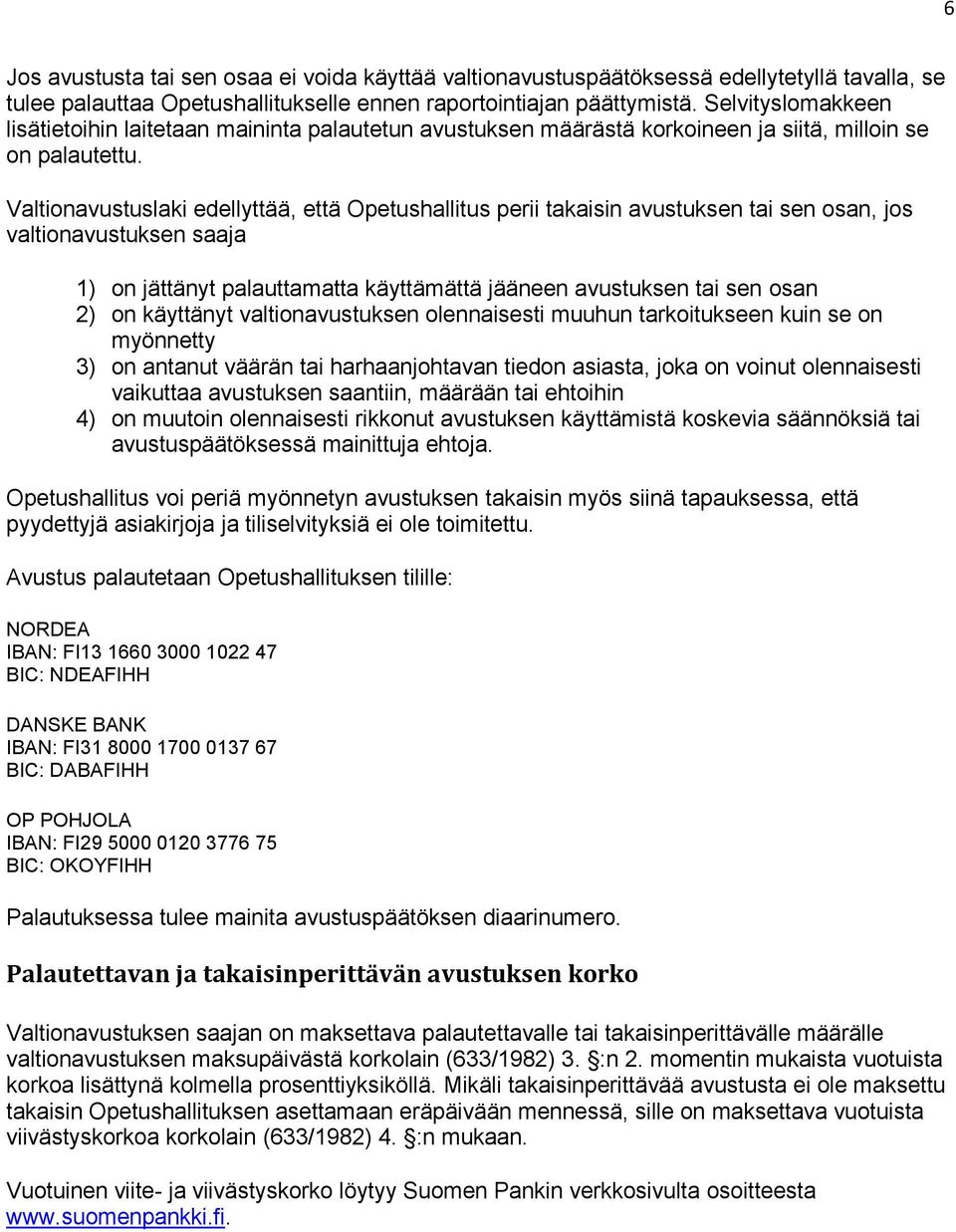 6

Jos avustusta tai sen osaa ei voida käyttää valtionavustuspäätöksessä edellytetyllä tavalla, se tulee palauttaa Opetushallitukselle ennen raportointiajan päättymistä. Selvityslomakkeen lisätietoihin laitetaan maininta palautetun avustuksen määrästä korkoineen ja siitä, milloin se on palautettu.

Valtionavustuslaki edellyttää, että Opetushallitus perii takaisin avustuksen tai sen osan, jos valtionavustuksen saaja

1) on jättänyt palauttamatta käyttämättä jääneen avustuksen tai sen osan
2) on käyttänyt valtionavustuksen olennaisesti muuhun tarkoitukseen kuin se on myönnetty
3) on antanut väärän tai harhaanjohtavan tiedon asiasta, joka on voinut olennaisesti vaikuttaa avustuksen saantiin, määrään tai ehtoihin
4) on muutoin olennaisesti rikkonut avustuksen käyttämistä koskevia säännöksiä tai avustuspäätöksessä mainittuja ehtoja.

Opetushallitus voi periä myönnetyn avustuksen takaisin myös siinä tapauksessa, että pyydettyjä asiakirjoja ja tiliselvityksiä ei ole toimitettu.

Avustus palautetaan Opetushallituksen tilille:

NORDEA
IBAN: FI13 1660 3000 1022 47
BIC: NDEAFIHH

DANSKE BANK
IBAN: FI31 8000 1700 0137 67
BIC: DABAFIHH

OP POHJOLA
IBAN: FI29 5000 0120 3776 75
BIC: OKOYFIHH

Palautuksessa tulee mainita avustuspäätöksen diaarinumero.

Palautettavan ja takaisinperittävän avustuksen korko

Valtionavustuksen saajan on maksettava palautettavalle tai takaisinperittävälle määrälle valtionavustuksen maksupäivästä korkolain (633/1982) 3. §:n 2. momentin mukaista vuotuista korkoa lisättynä kolmella prosenttiyksiköllä. Mikäli takaisinperittävää avustusta ei ole maksettu takaisin Opetushallituksen asettamaan eräpäivään mennessä, sille on maksettava vuotuista viivästyskorkoa korkolain (633/1982) 4. §:n mukaan.

Vuotuinen viite- ja viivästyskorko löytyy Suomen Pankin verkkosivulta osoitteesta www.suomenpankki.fi.